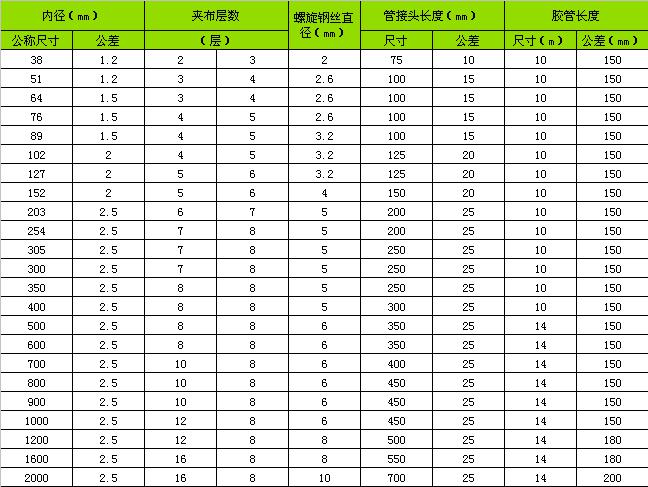 | 内径（mm） |  | 夹布层数 |  | 螺旋钢丝直径（mm） | 管接头长度（mm） |  | 胶管长度 |  |
|---|---|---|---|---|---|---|---|---|
| 公称尺寸 | 公差 | （层） |  |  | 尺寸 | 公差 | 尺寸（m） | 公差（mm） |
| 38 | 1.2 | 2 | 3 | 2 | 75 | 10 | 10 | 150 |
| 51 | 1.2 | 3 | 4 | 2.6 | 100 | 15 | 10 | 150 |
| 64 | 1.5 | 3 | 4 | 2.6 | 100 | 15 | 10 | 150 |
| 76 | 1.5 | 4 | 5 | 2.6 | 100 | 15 | 10 | 150 |
| 89 | 1.5 | 4 | 5 | 3.2 | 100 | 15 | 10 | 150 |
| 102 | 2 | 4 | 5 | 3.2 | 125 | 20 | 10 | 150 |
| 127 | 2 | 5 | 6 | 3.2 | 125 | 20 | 10 | 150 |
| 152 | 2 | 5 | 6 | 4 | 150 | 20 | 10 | 150 |
| 203 | 2.5 | 6 | 7 | 5 | 200 | 25 | 10 | 150 |
| 254 | 2.5 | 7 | 8 | 5 | 200 | 25 | 10 | 150 |
| 305 | 2.5 | 7 | 8 | 5 | 250 | 25 | 10 | 150 |
| 300 | 2.5 | 7 | 8 | 5 | 250 | 25 | 10 | 150 |
| 350 | 2.5 | 8 | 8 | 5 | 250 | 25 | 10 | 150 |
| 400 | 2.5 | 8 | 8 | 5 | 300 | 25 | 10 | 150 |
| 500 | 2.5 | 8 | 8 | 6 | 350 | 25 | 14 | 150 |
| 600 | 2.5 | 8 | 8 | 6 | 350 | 25 | 14 | 150 |
| 700 | 2.5 | 10 | 8 | 6 | 400 | 25 | 14 | 150 |
| 800 | 2.5 | 10 | 8 | 6 | 450 | 25 | 14 | 150 |
| 900 | 2.5 | 10 | 8 | 6 | 450 | 25 | 14 | 150 |
| 1000 | 2.5 | 12 | 8 | 6 | 450 | 25 | 14 | 150 |
| 1200 | 2.5 | 12 | 8 | 8 | 500 | 25 | 14 | 180 |
| 1600 | 2.5 | 16 | 8 | 8 | 550 | 25 | 14 | 180 |
| 2000 | 2.5 | 16 | 8 | 10 | 700 | 25 | 14 | 200 |